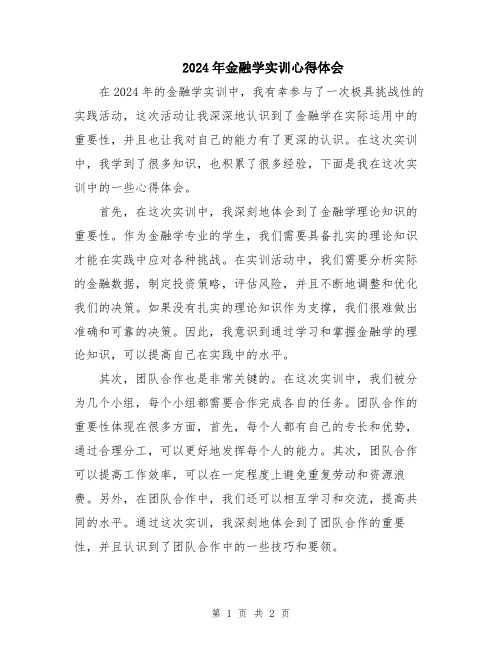 2024年金融学实训心得体会

在2024年的金融学实训中，我有幸参与了一次极具挑战性的实践活动，这次活动让我深深地认识到了金融学在实际运用中的重要性，并且也让我对自己的能力有了更深的认识。在这次实训中，我学到了很多知识，也积累了很多经验，下面是我在这次实训中的一些心得体会。

首先，在这次实训中，我深刻地体会到了金融学理论知识的重要性。作为金融学专业的学生，我们需要具备扎实的理论知识才能在实践中应对各种挑战。在实训活动中，我们需要分析实际的金融数据，制定投资策略，评估风险，并且不断地调整和优化我们的决策。如果没有扎实的理论知识作为支撑，我们很难做出准确和可靠的决策。因此，我意识到通过学习和掌握金融学的理论知识，可以提高自己在实践中的水平。

其次，团队合作也是非常关键的。在这次实训中，我们被分为几个小组，每个小组都需要合作完成各自的任务。团队合作的重要性体现在很多方面，首先，每个人都有自己的专长和优势，通过合理分工，可以更好地发挥每个人的能力。其次，团队合作可以提高工作效率，可以在一定程度上避免重复劳动和资源浪费。另外，在团队合作中，我们还可以相互学习和交流，提高共同的水平。通过这次实训，我深刻地体会到了团队合作的重要性，并且认识到了团队合作中的一些技巧和要领。

第 1 页 共 2 页